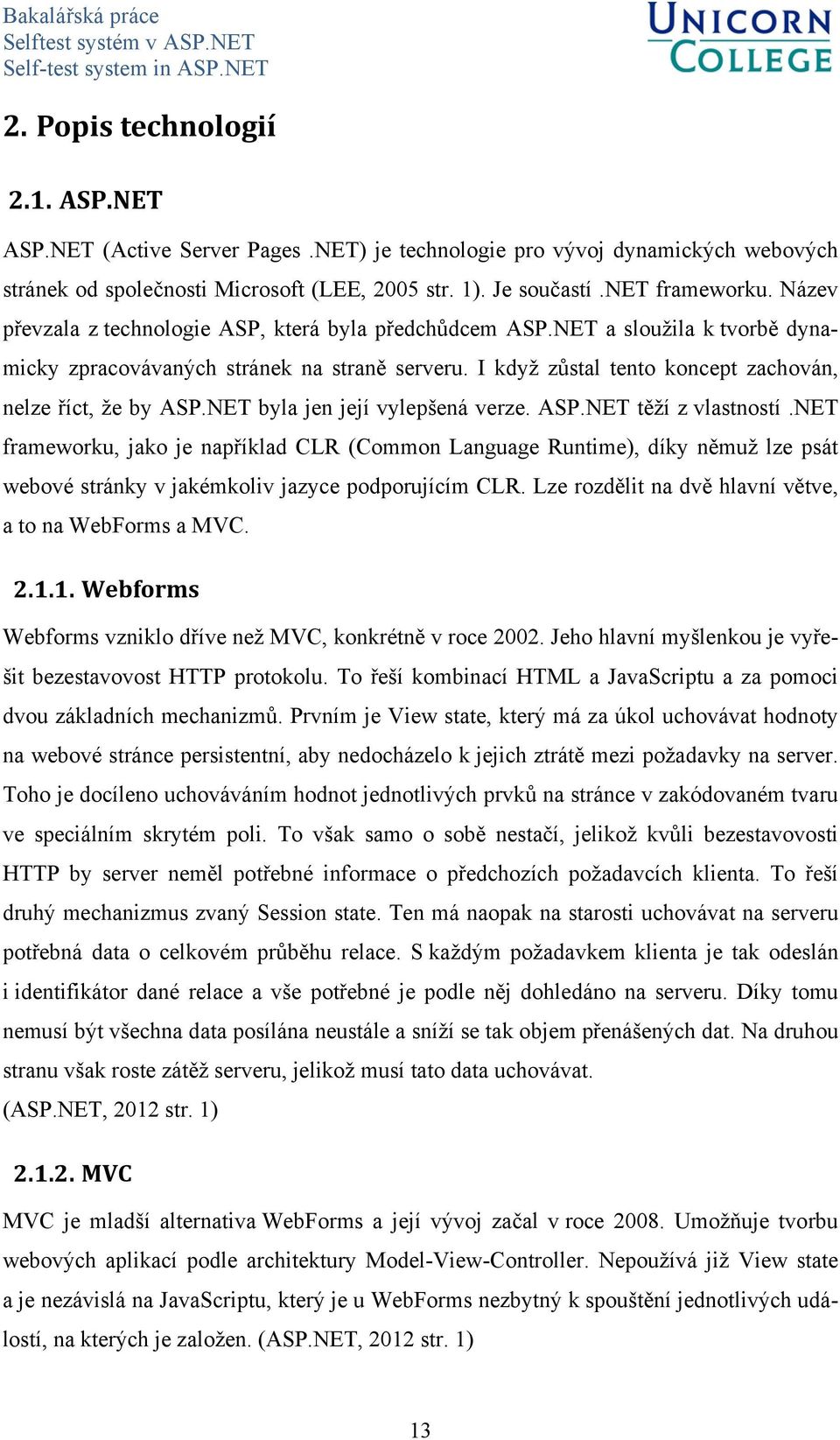 Bakalářská práce
Selftest systém v ASP.NET
Self-test system in ASP.NET

UNICORN COLLEGE

2. Popis technologií

2.1. ASP.NET

ASP.NET (Active Server Pages .NET) je technologie pro vývoj dynamických webových stránek od společnosti Microsoft (LEE, 2005 str. 1). Je součastí .NET frameworku. Název převzala z technologie ASP, která byla předchůdcem ASP.NET a sloužila k tvorbě dynamicky zpracovávaných stránek na straně serveru. I když zůstal tento koncept zachován, nelze říct, že by ASP.NET byla jen její vylepšená verze. ASP.NET těží z vlastností .NET frameworku, jako je například CLR (Common Language Runtime), díky němuž lze psát webové stránky v jakémkoliv jazyce podporujícím CLR. Lze rozdělit na dvě hlavní větve, a to na WebForms a MVC.

2.1.1. Webforms

Webforms vzniklo dříve než MVC, konkrétně v roce 2002. Jeho hlavní myšlenkou je vyřešit bezestavovost HTTP protokolu. To řeší kombinací HTML a JavaScriptu a za pomoci dvou základních mechanizmů. Prvním je View state, který má za úkol uchovávat hodnoty na webové stránce persistentní, aby nedocházelo k jejich ztrátě mezi požadavky na server. Toho je docíleno uchováváním hodnot jednotlivých prvků na stránce v zakódovaném tvaru ve speciálním skrytém poli. To však samo o sobě nestačí, jelikož kvůli bezestavovosti HTTP by server neměl potřebné informace o předchozích požadavcích klienta. To řeší druhý mechanizmus zvaný Session state. Ten má naopak na starosti uchovávat na serveru potřebná data o celkovém průběhu relace. S každým požadavkem klienta je tak odeslán i identifikátor dané relace a vše potřebné je podle něj dohledáno na serveru. Díky tomu nemusí být všechna data posílána neustále a sníží se tak objem přenášených dat. Na druhou stranu však roste zátěž serveru, jelikož musí tato data uchovávat.
(ASP.NET, 2012 str. 1)

2.1.2. MVC

MVC je mladší alternativa WebForms a její vývoj začal v roce 2008. Umožňuje tvorbu webových aplikací podle architektury Model-View-Controller. Nepoužívá již View state a je nezávislá na JavaScriptu, který je u WebForms nezbytný k spouštění jednotlivých událostí, na kterých je založen. (ASP.NET, 2012 str. 1)

13